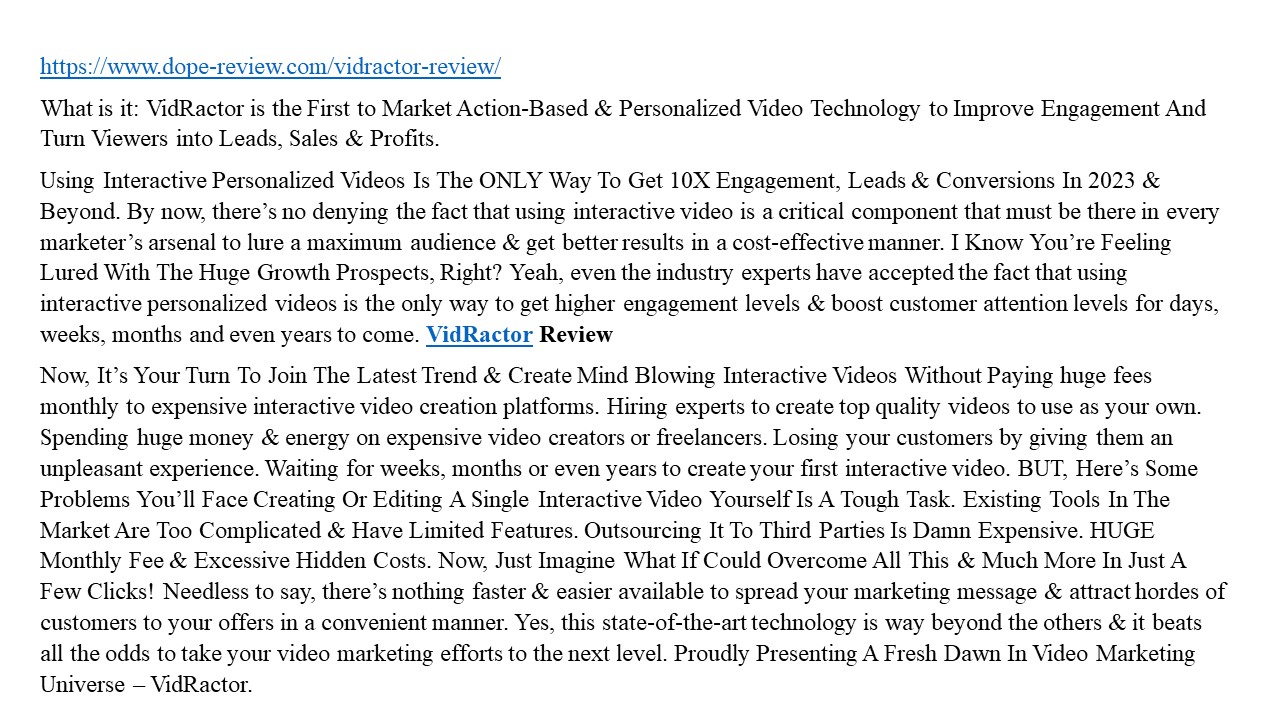 https://www.dope-review.com/vidractor-review/

What is it: VidRactor is the First to Market Action-Based & Personalized Video Technology to Improve Engagement And Turn Viewers into Leads, Sales & Profits.

Using Interactive Personalized Videos Is The ONLY Way To Get 10X Engagement, Leads & Conversions In 2023 & Beyond. By now, there's no denying the fact that using interactive video is a critical component that must be there in every marketer's arsenal to lure a maximum audience & get better results in a cost-effective manner. I Know You're Feeling Lured With The Huge Growth Prospects, Right? Yeah, even the industry experts have accepted the fact that using interactive personalized videos is the only way to get higher engagement levels & boost customer attention levels for days, weeks, months and even years to come. VidRactor Review

Now, It's Your Turn To Join The Latest Trend & Create Mind Blowing Interactive Videos Without Paying huge fees monthly to expensive interactive video creation platforms. Hiring experts to create top quality videos to use as your own. Spending huge money & energy on expensive video creators or freelancers. Losing your customers by giving them an unpleasant experience. Waiting for weeks, months or even years to create your first interactive video. BUT, Here's Some Problems You'll Face Creating Or Editing A Single Interactive Video Yourself Is A Tough Task. Existing Tools In The Market Are Too Complicated & Have Limited Features. Outsourcing It To Third Parties Is Damn Expensive. HUGE Monthly Fee & Excessive Hidden Costs. Now, Just Imagine What If Could Overcome All This & Much More In Just A Few Clicks! Needless to say, there's nothing faster & easier available to spread your marketing message & attract hordes of customers to your offers in a convenient manner. Yes, this state-of-the-art technology is way beyond the others & it beats all the odds to take your video marketing efforts to the next level. Proudly Presenting A Fresh Dawn In Video Marketing Universe – VidRactor.